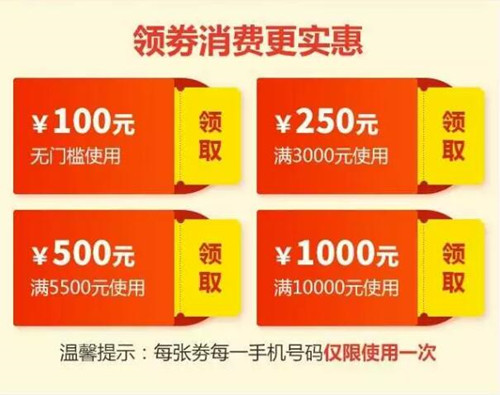 领券消费更实惠

¥100元
无门槛使用

领取

¥250元
满3000元使用

领取

¥500元
满5500元使用

领取

¥1000元
满10000元使用

领取

温馨提示：每张券每一手机号码仅限使用一次